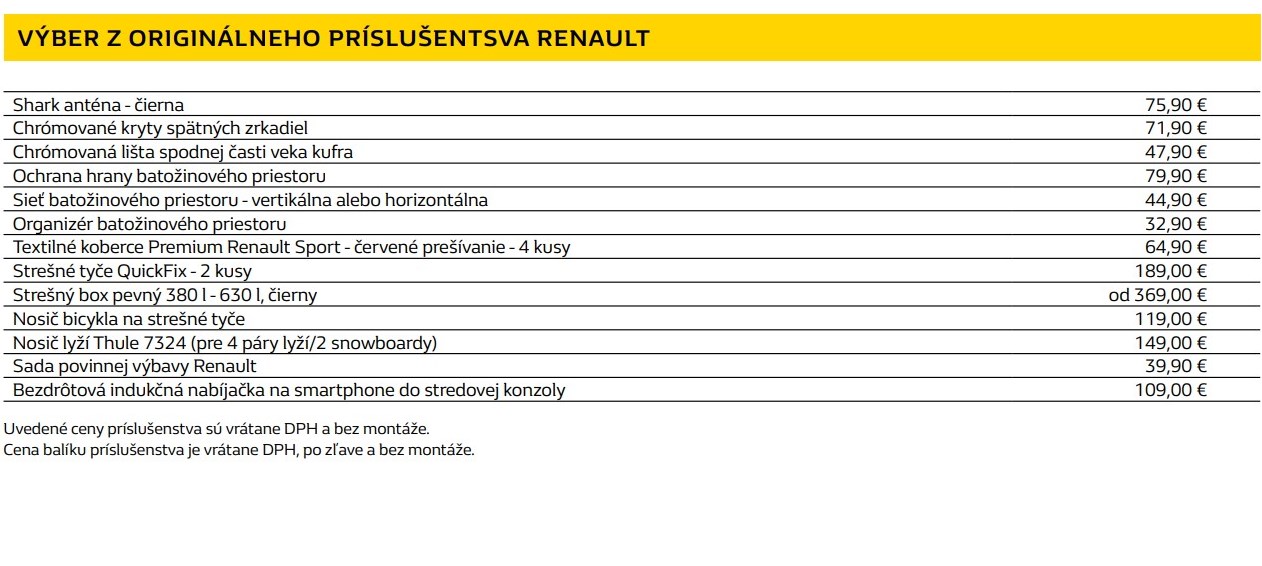 VÝBER Z ORIGINÁLNEHO PRÍSLUŠENTSVA RENAULT

| | |
|---|---|
| Shark anténa - čierna | 75,90 € |
| Chrómované kryty spätných zrkadiel | 71,90 € |
| Chrómovaná lišta spodnej časti veka kufra | 47,90 € |
| Ochrana hrany batožinového priestoru | 79,90 € |
| Sieť batožinového priestoru - vertikálna alebo horizontálna | 44,90 € |
| Organizér batožinového priestoru | 32,90 € |
| Textilné koberce Premium Renault Sport - červené prešívanie - 4 kusy | 64,90 € |
| Strešné tyče QuickFix - 2 kusy | 189,00 € |
| Strešný box pevný 380 l - 630 l, čierny | od 369,00 € |
| Nosič bicykla na strešné tyče | 119,00 € |
| Nosič lyží Thule 7324 (pre 4 páry lyží/2 snowboardy) | 149,00 € |
| Sada povinnej výbavy Renault | 39,90 € |
| Bezdrôtová indukčná nabíjačka na smartphone do stredovej konzoly | 109,00 € |

Uvedené ceny príslušenstva sú vrátane DPH a bez montáže.
Cena balíku príslušenstva je vrátane DPH, po zľave a bez montáže.